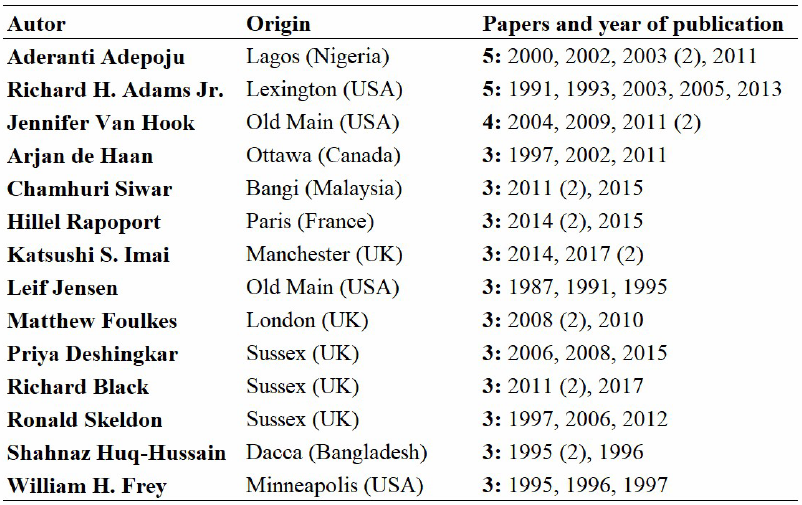 | Autor | Origin | Papers and year of publication |
|---|---|---|
| Aderanti Adepoju | Lagos (Nigeria) | 5: 2000, 2002, 2003 (2), 2011 |
| Richard H. Adams Jr. | Lexington (USA) | 5: 1991, 1993, 2003, 2005, 2013 |
| Jennifer Van Hook | Old Main (USA) | 4: 2004, 2009, 2011 (2) |
| Arjan de Haan | Ottawa (Canada) | 3: 1997, 2002, 2011 |
| Chamhuri Siwar | Bangi (Malaysia) | 3: 2011 (2), 2015 |
| Hillel Rapoport | Paris (France) | 3: 2014 (2), 2015 |
| Katsushi S. Imai | Manchester (UK) | 3: 2014, 2017 (2) |
| Leif Jensen | Old Main (USA) | 3: 1987, 1991, 1995 |
| Matthew Foulkes | London (UK) | 3: 2008 (2), 2010 |
| Priya Deshingkar | Sussex (UK) | 3: 2006, 2008, 2015 |
| Richard Black | Sussex (UK) | 3: 2011 (2), 2017 |
| Ronald Skeldon | Sussex (UK) | 3: 1997, 2006, 2012 |
| Shahnaz Huq-Hussain | Dacca (Bangladesh) | 3: 1995 (2), 1996 |
| William H. Frey | Minneapolis (USA) | 3: 1995, 1996, 1997 |